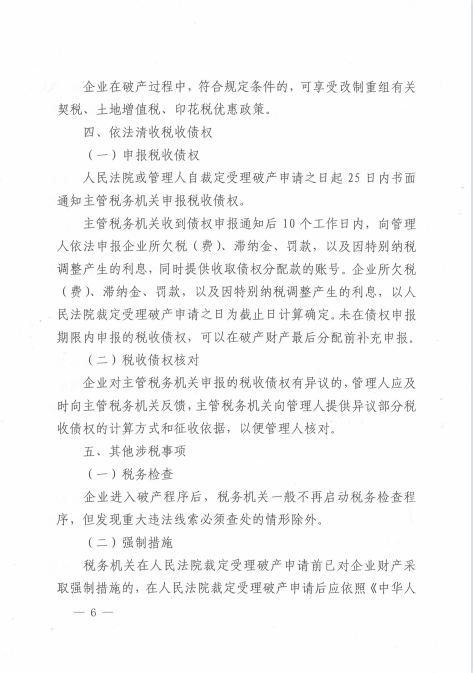 企业在破产过程中，符合规定条件的，可享受改制重组有关契税、土地增值税、印花税优惠政策。

四、依法清收税收债权

（一）申报税收债权

人民法院或管理人自裁定受理破产申请之日起 25 日内书面通知主管税务机关申报税收债权。

主管税务机关收到债权申报通知后 10 个工作日内，向管理人依法申报企业所欠税（费）、滞纳金、罚款，以及因特别纳税调整产生的利息，同时提供收取债权分配款的账号。企业所欠税（费）、滞纳金、罚款，以及因特别纳税调整产生的利息，以人民法院裁定受理破产申请之日为截止日计算确定。未在债权申报期限内申报的税收债权，可以在破产财产最后分配前补充申报。

（二）税收债权核对

企业对主管税务机关申报的税收债权有异议的，管理人应及时向主管税务机关反馈，主管税务机关向管理人提供异议部分税收债权的计算方式和征收依据，以便管理人核对。

五、其他涉税事项

（一）税务检查

企业进入破产程序后，税务机关一般不再启动税务检查程序，但发现重大违法线索必须查处的情形除外。

（二）强制措施

税务机关在人民法院裁定受理破产申请前已对企业财产采取强制措施的，在人民法院裁定受理破产申请后应依照《中华人

— 6 —